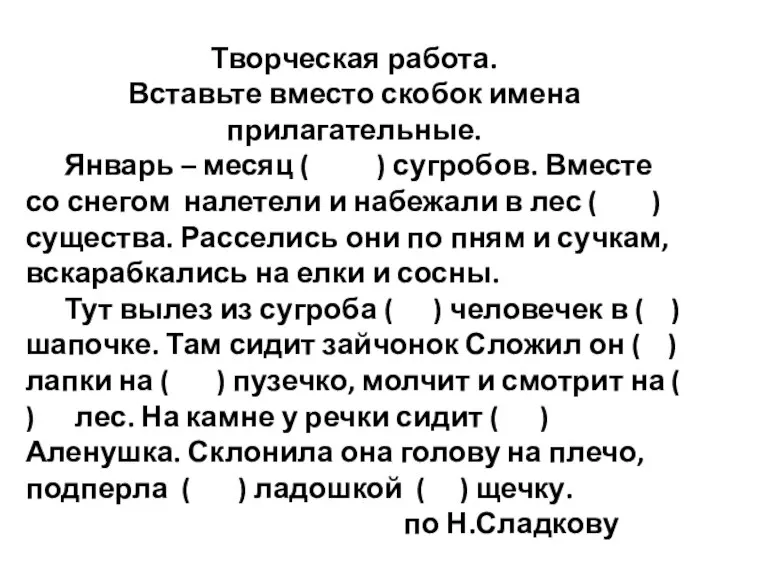 Творческая работа.
Вставьте вместо скобок имена прилагательные.

Январь – месяц (          ) сугробов. Вместе со снегом налетели и набежали в лес (          ) существа. Расселись они по пням и сучкам, вскарабкались на елки и сосны.

Тут вылез из сугроба (     ) человечек в (     ) шапочке. Там сидит зайчонок Сложил он (     ) лапки на (     ) пузечко, молчит и смотрит на (     )     лес. На камне у речки сидит (     ) Аленушка. Склонила она голову на плечо, подперла (     ) ладошкой (     ) щечку.

по Н.Сладкову